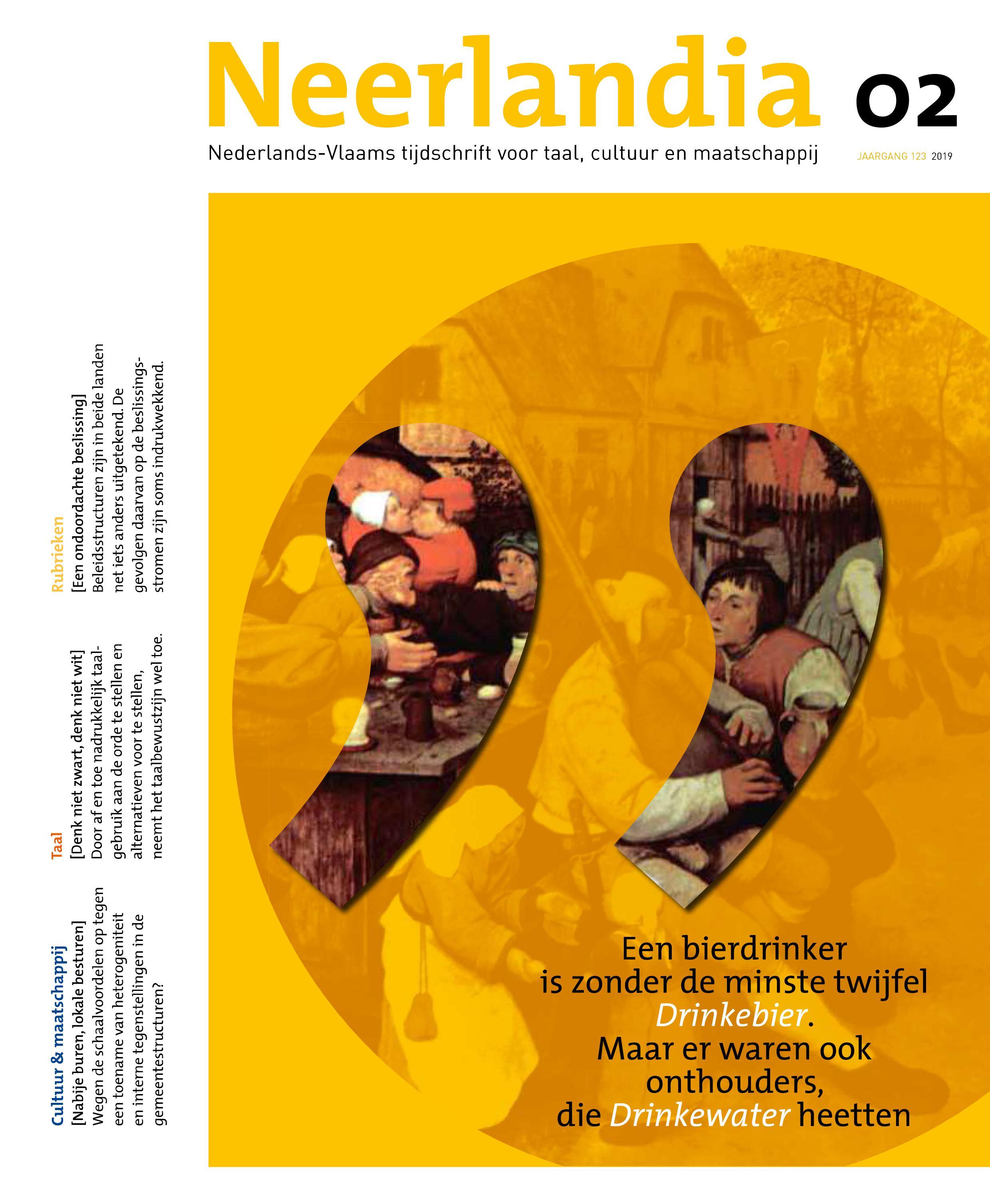 Neerlandia 02

Nederlands-Vlaams tijdschrift voor taal, cultuur en maatschappij

JAARGANG 123 2019

Cultuur & maatschappij
[Nabije buren, lokale besturen]
Wegen de schaalvoordelen op tegen een toename van heterogeniteit en interne tegenstellingen in de gemeentestructuren?

Taal
[Denk niet zwart, denk niet wit]
Door af en toe nadrukkelijk taalgebruik aan de orde te stellen en alternatieven voor te stellen, neemt het taalbewustzijn wel toe.

Rubrieken
[Een ondoordachte beslissing]
Beleidsstructuren zijn in beide landen net iets anders uitgetekend. De gevolgen daarvan op de beslissingsstromen zijn soms indrukwekkend.

Een bierdrinker
is zonder de minste twijfel
Drinkebier.
Maar er waren ook
onthouders,
die Drinkewater heetten